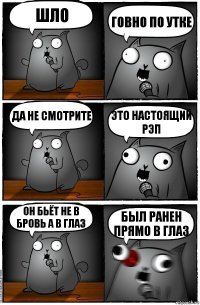 ШЛО

ГОВНО ПО УТКЕ

ДА НЕ СМОТРИТЕ

ЭТО НАСТОЯЩИЙ РЭП

ОН БЬЁТ НЕ В БРОВЬ А В ГЛАЗ

БЫЛ РАНЕН ПРЯМО В ГЛАЗ